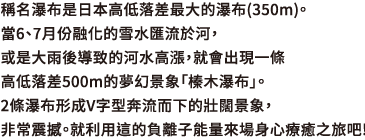 稱名瀑布是日本高低落差最大的瀑布(350m)。
當6、7月份融化的雪水匯流於河，
或是大雨後導致的河水高漲，就會出現一條
高低落差500m的夢幻景象「榛木瀑布」。
2條瀑布形成V字型奔流而下的壯闊景象，
非常震撼。就利用這的負離子能量來場身心療癒之旅吧!